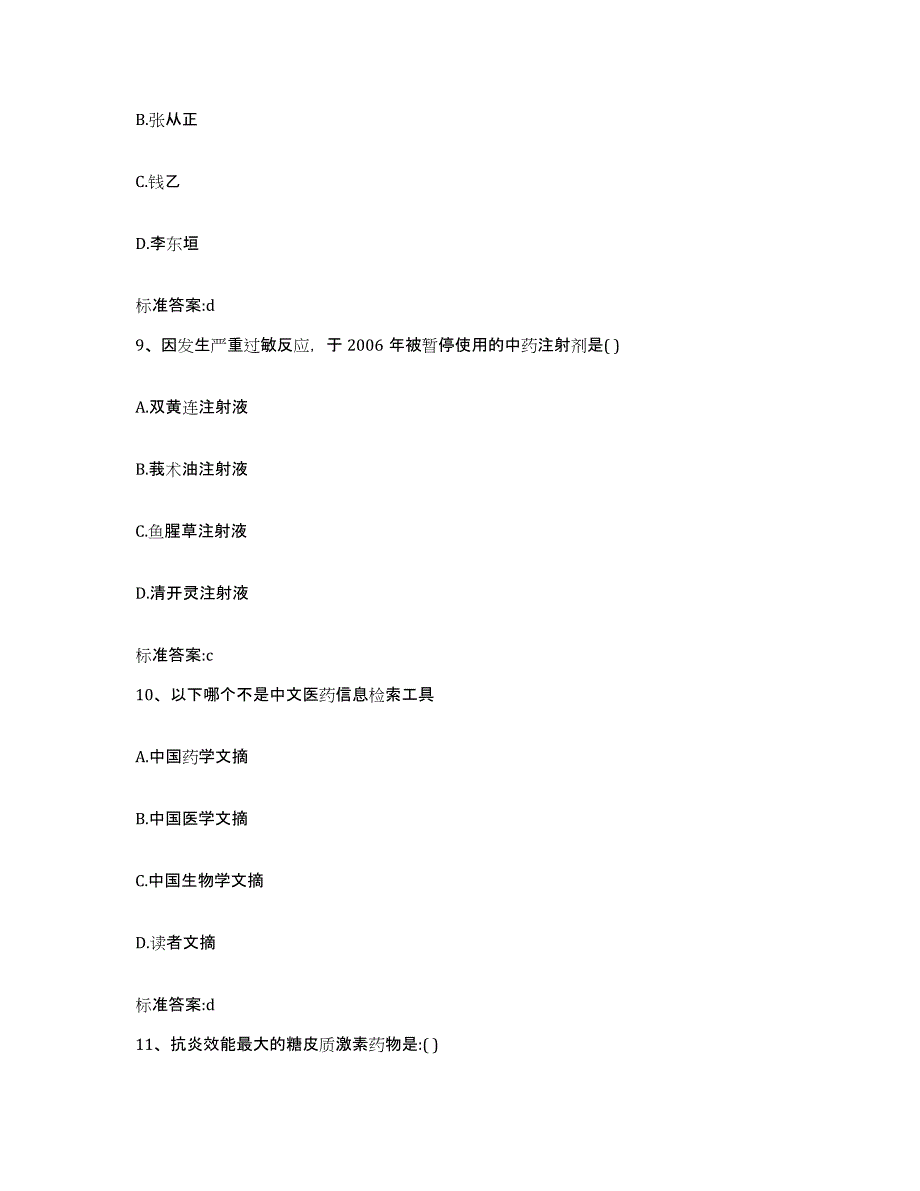 B.张从正

C.钱乙

D.李东垣

标准答案:d

9、因发生严重过敏反应，于 2006 年被暂停使用的中药注射剂是( )

A.双黄连注射液

B.莪术油注射液

C.鱼腥草注射液

D.清开灵注射液

标准答案:c

10、以下哪个不是中文医药信息检索工具

A.中国药学文摘

B.中国医学文摘

C.中国生物学文摘

D.读者文摘

标准答案:d

11、抗炎效能最大的糖皮质激素药物是:( )